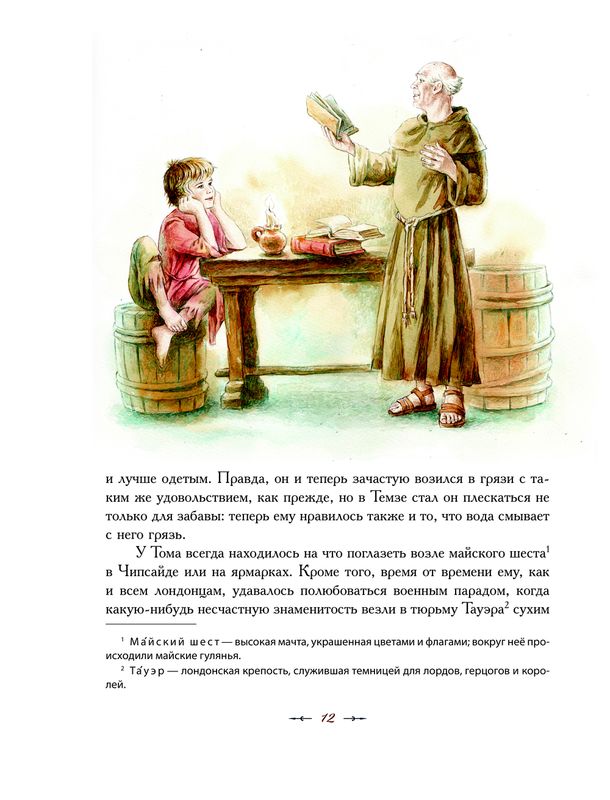 и лучше одетым. Правда, он и теперь зачастую возился в грязи с таким же удовольствием, как прежде, но в Темзе стал он плескаться не только для забавы: теперь ему нравилось также и то, что вода смывает с него грязь.

У Тома всегда находилось на что поглазеть возле майского шеста$^1$ в Чипсайде или на ярмарках. Кроме того, время от времени ему, как и всем лондонцам, удавалось полюбоваться военным парадом, когда какую-нибудь несчастную знаменитость везли в тюрьму Тауэра$^2$ сухим

$^1$ Ма́йский шест — высокая мачта, украшенная цветами и флагами; вокруг неё происходили майские гулянья.

$^2$ Та́уэр — лондонская крепость, служившая темницей для лордов, герцогов и королей.

12